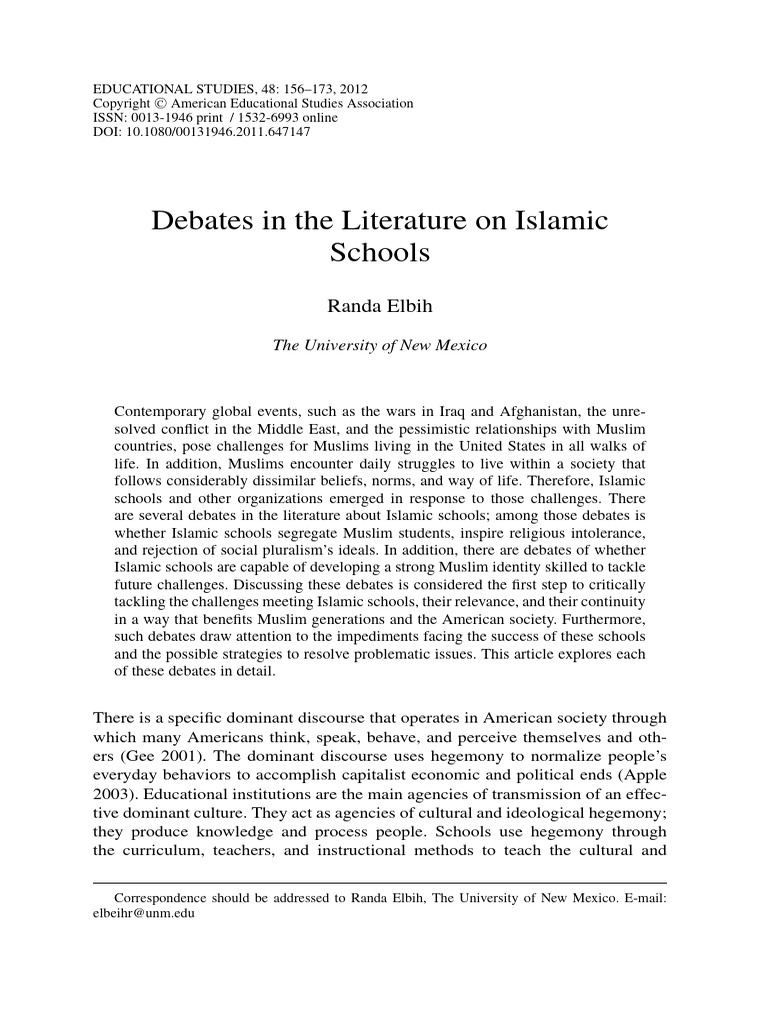 EDUCATIONAL STUDIES, 48: 156–173, 2012
Copyright © American Educational Studies Association
ISSN: 0013-1946 print / 1532-6993 online
DOI: 10.1080/00131946.2011.647147

Debates in the Literature on Islamic Schools

Randa Elbih

The University of New Mexico

Contemporary global events, such as the wars in Iraq and Afghanistan, the unresolved conflict in the Middle East, and the pessimistic relationships with Muslim countries, pose challenges for Muslims living in the United States in all walks of life. In addition, Muslims encounter daily struggles to live within a society that follows considerably dissimilar beliefs, norms, and way of life. Therefore, Islamic schools and other organizations emerged in response to those challenges. There are several debates in the literature about Islamic schools; among those debates is whether Islamic schools segregate Muslim students, inspire religious intolerance, and rejection of social pluralism's ideals. In addition, there are debates of whether Islamic schools are capable of developing a strong Muslim identity skilled to tackle future challenges. Discussing these debates is considered the first step to critically tackling the challenges meeting Islamic schools, their relevance, and their continuity in a way that benefits Muslim generations and the American society. Furthermore, such debates draw attention to the impediments facing the success of these schools and the possible strategies to resolve problematic issues. This article explores each of these debates in detail.

There is a specific dominant discourse that operates in American society through which many Americans think, speak, behave, and perceive themselves and others (Gee 2001). The dominant discourse uses hegemony to normalize people's everyday behaviors to accomplish capitalist economic and political ends (Apple 2003). Educational institutions are the main agencies of transmission of an effective dominant culture. They act as agencies of cultural and ideological hegemony; they produce knowledge and process people. Schools use hegemony through the curriculum, teachers, and instructional methods to teach the cultural and

Correspondence should be addressed to Randa Elbih, The University of New Mexico. E-mail: elbeihr@unm.edu